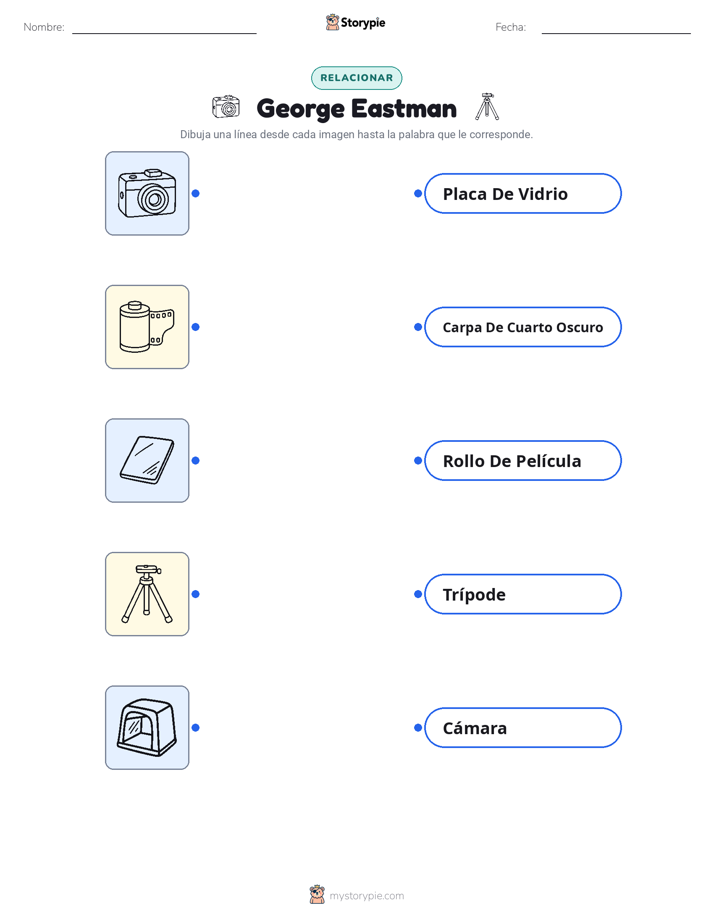 Nombre: ____ Storypie Fecha: ____

RELACIONAR

George Eastman

Dibuja una línea desde cada imagen hasta la palabra que le corresponde.

Placa De Vidrio

Carpa De Cuarto Oscuro

Rollo De Película

Trípode

Cámara

mystorypie.com